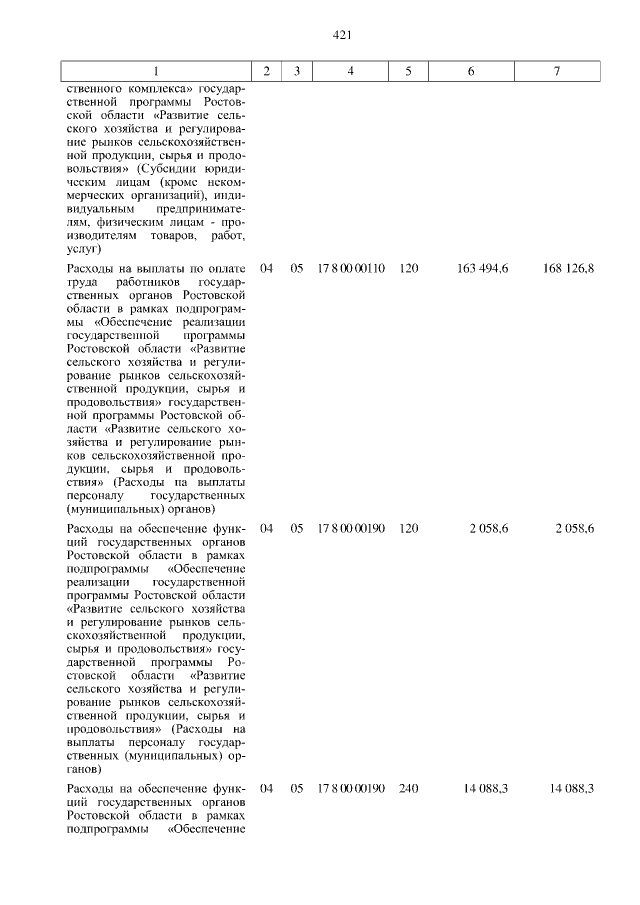 421

| 1 | 2 | 3 | 4 | 5 | 6 | 7 |
|---|---|---|---|---|---|---|
| ственного комплекса» государственной программы Ростовской области «Развитие сельского хозяйства и регулирование рынков сельскохозяйственной продукции, сырья и продовольствия» (Субсидии юридическим лицам (кроме некоммерческих организаций), индивидуальным предпринимателям, физическим лицам - производителям товаров, работ, услуг) | | | | | | |
| Расходы на выплаты по оплате труда работников государственных органов Ростовской области в рамках подпрограммы «Обеспечение реализации государственной программы Ростовской области «Развитие сельского хозяйства и регулирование рынков сельскохозяйственной продукции, сырья и продовольствия» государственной программы Ростовской области «Развитие сельского хозяйства и регулирование рынков сельскохозяйственной продукции, сырья и продовольствия» (Расходы на выплаты персоналу государственных (муниципальных) органов) | 04 | 05 | 17 8 00 00110 | 120 | 163 494,6 | 168 126,8 |
| Расходы на обеспечение функций государственных органов Ростовской области в рамках подпрограммы «Обеспечение реализации государственной программы Ростовской области «Развитие сельского хозяйства и регулирование рынков сельскохозяйственной продукции, сырья и продовольствия» государственной программы Ростовской области «Развитие сельского хозяйства и регулирование рынков сельскохозяйственной продукции, сырья и продовольствия» (Расходы на выплаты персоналу государственных (муниципальных) органов) | 04 | 05 | 17 8 00 00190 | 120 | 2 058,6 | 2 058,6 |
| Расходы на обеспечение функций государственных органов Ростовской области в рамках подпрограммы «Обеспечение | 04 | 05 | 17 8 00 00190 | 240 | 14 088,3 | 14 088,3 |